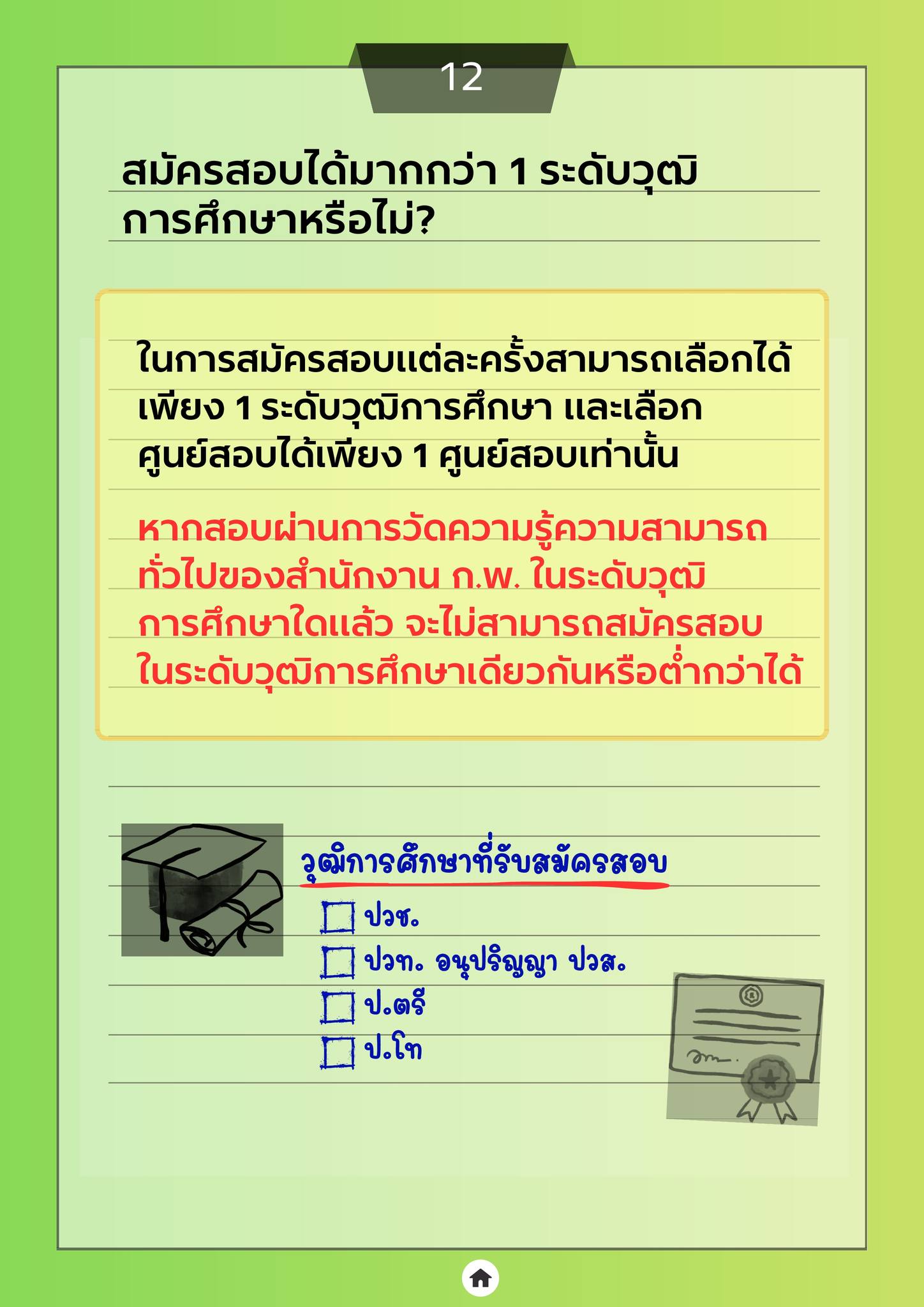 12

สมัครสอบได้มากกว่า 1 ระดับวุฒิการศึกษาหรือไม่?

ในการสมัครสอบแต่ละครั้งสามารถเลือกได้เพียง 1 ระดับวุฒิการศึกษา และเลือกศูนย์สอบได้เพียง 1 ศูนย์สอบเท่านั้น

หากสอบผ่านการวัดความรู้ความสามารถทั่วไปของสำนักงาน ก.พ. ในระดับวุฒิการศึกษาใดแล้ว จะไม่สามารถสมัครสอบในระดับวุฒิการศึกษาเดียวกันหรือต่ำกว่าได้

วุฒิการศึกษาที่รับสมัครสอบ
ปวช.
ปวท. อนุปริญญา ปวส.
ป.ตรี
ป.โท